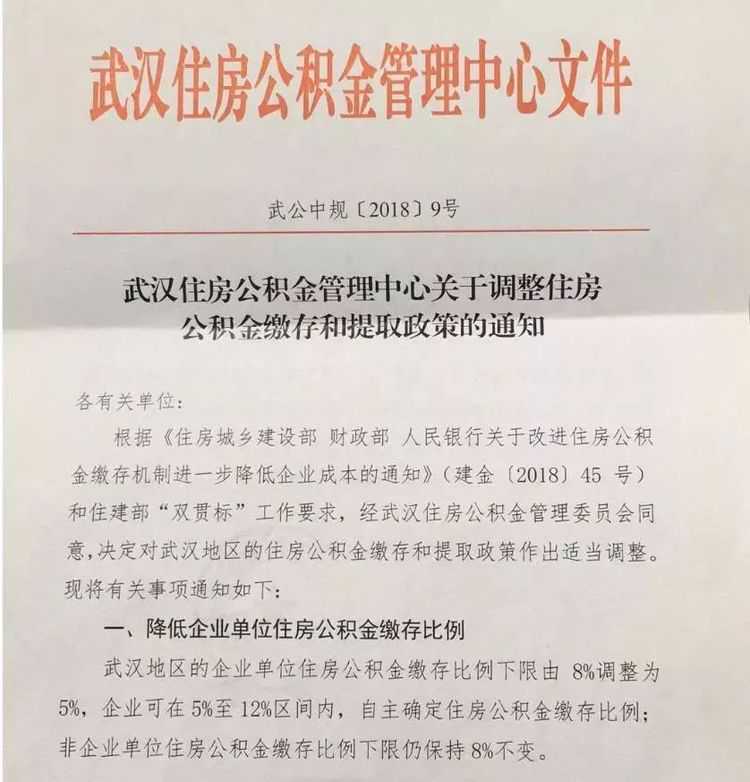 武汉住房公积金管理中心文件

武公中规〔2018〕9号

武汉住房公积金管理中心关于调整住房公积金缴存和提取政策的通知

各有关单位：

根据《住房城乡建设部 财政部 人民银行关于改进住房公积金缴存机制进一步降低企业成本的通知》（建金〔2018〕45 号）和住建部“双贯标”工作要求，经武汉住房公积金管理委员会同意，决定对武汉地区的住房公积金缴存和提取政策作出适当调整。现将有关事项通知如下：

一、降低企业单位住房公积金缴存比例

武汉地区的企业单位住房公积金缴存比例下限由 8%调整为 5%，企业可在 5%至 12%区间内，自主确定住房公积金缴存比例；非企业单位住房公积金缴存比例下限仍保持 8%不变。